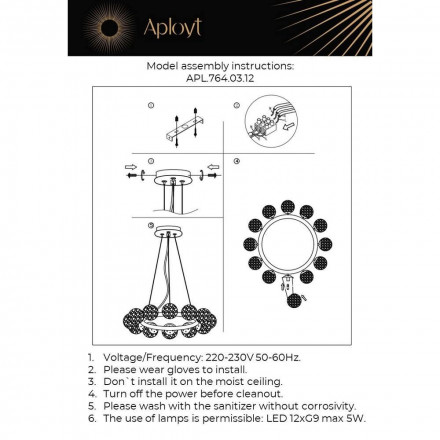 Aployt

Model assembly instructions:
APL.764.03.12

①

②

③

④

⑤

1. Voltage/Frequency: 220-230V 50-60Hz.
2. Please wear gloves to install.
3. Don`t install it on the moist ceiling.
4. Turn off the power before cleanout.
5. Please wash with the sanitizer without corrosivity.
6. The use of lamps is permissible: LED 12xG9 max 5W.